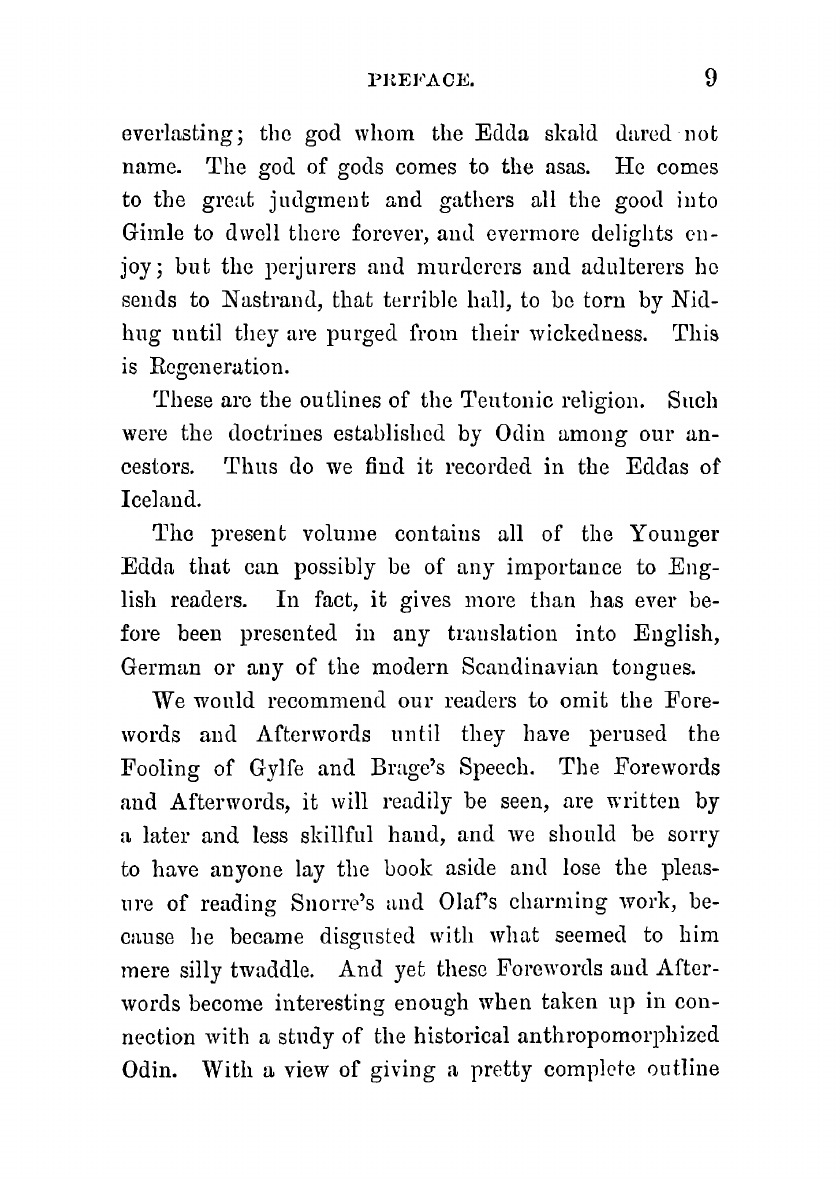 PREFACE. 9

everlasting; the god whom the Edda skald dared not name. The god of gods comes to the asas. He comes to the great judgment and gathers all the good into Gimle to dwell there forever, and evermore delights enjoy; but the perjurers and murderers and adulterers he sends to Nastrand, that terrible hall, to be torn by Nidhug until they are purged from their wickedness. This is Regeneration.

These are the outlines of the Teutonic religion. Such were the doctrines established by Odin among our ancestors. Thus do we find it recorded in the Eddas of Iceland.

The present volume contains all of the Younger Edda that can possibly be of any importance to English readers. In fact, it gives more than has ever before been presented in any translation into English, German or any of the modern Scandinavian tongues.

We would recommend our readers to omit the Forewords and Afterwords until they have perused the Fooling of Gylfe and Brage's Speech. The Forewords and Afterwords, it will readily be seen, are written by a later and less skillful hand, and we should be sorry to have anyone lay the book aside and lose the pleasure of reading Snorre's and Olaf's charming work, because he became disgusted with what seemed to him mere silly twaddle. And yet these Forewords and Afterwords become interesting enough when taken up in connection with a study of the historical anthropomorphized Odin. With a view of giving a pretty complete outline